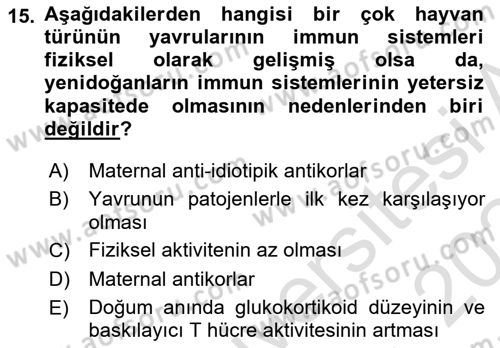 15. Aşağıdakilerden hangisi bir çok hayvan türünün yavrularının immun sistemleri fiziksel olarak gelişmiş olsa da, yenidoğanların immun sistemlerinin yetersiz kapasitede olmasının nedenlerinden biri değildir?

A) Maternal anti-idiotipik antikorlar
B) Yavrunun patojenlerle ilk kez karşılaşıyor olması
C) Fiziksel aktivitenin az olması
D) Maternal antikorlar
E) Doğum anında glukokortikoid düzeyinin ve baskılayıcı T hücre aktivitesinin artması

www.aofsoru.com